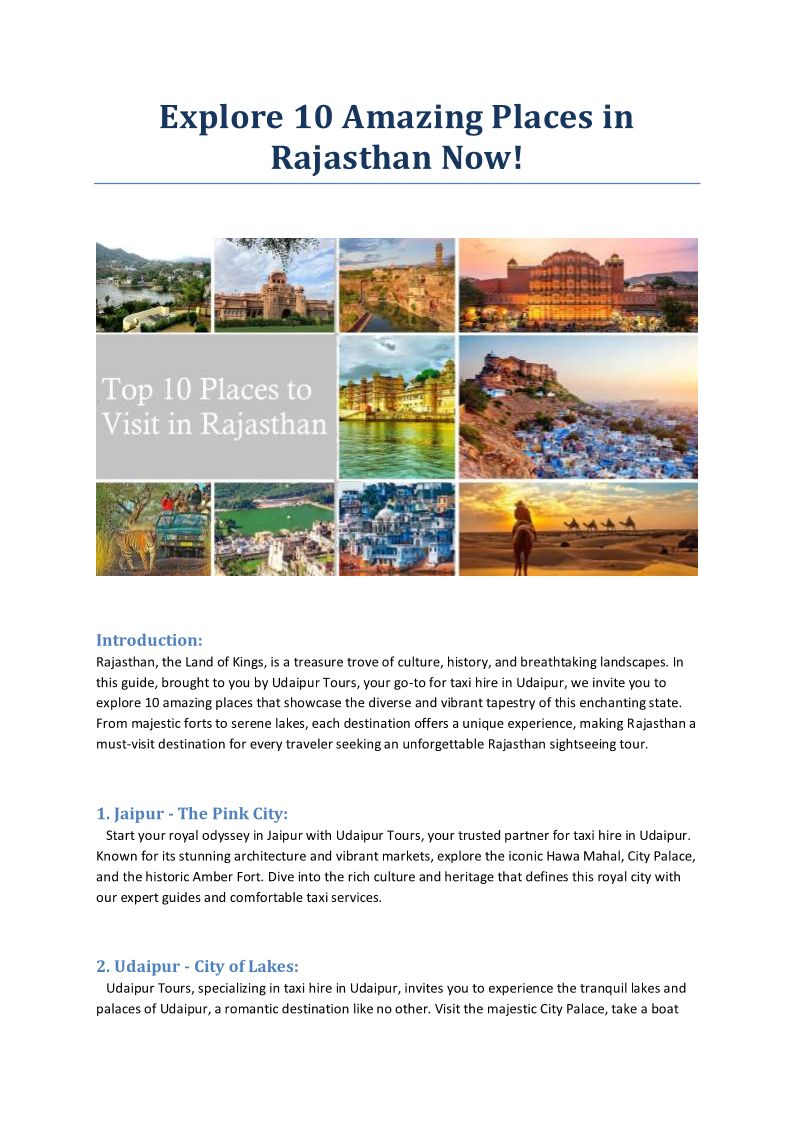 Explore 10 Amazing Places in Rajasthan Now!

Top 10 Places to Visit in Rajasthan

Introduction:
Rajasthan, the Land of Kings, is a treasure trove of culture, history, and breathtaking landscapes. In this guide, brought to you by Udaipur Tours, your go-to for taxi hire in Udaipur, we invite you to explore 10 amazing places that showcase the diverse and vibrant tapestry of this enchanting state. From majestic forts to serene lakes, each destination offers a unique experience, making Rajasthan a must-visit destination for every traveler seeking an unforgettable Rajasthan sightseeing tour.

1. Jaipur - The Pink City:
Start your royal odyssey in Jaipur with Udaipur Tours, your trusted partner for taxi hire in Udaipur. Known for its stunning architecture and vibrant markets, explore the iconic Hawa Mahal, City Palace, and the historic Amber Fort. Dive into the rich culture and heritage that defines this royal city with our expert guides and comfortable taxi services.

2. Udaipur - City of Lakes:
Udaipur Tours, specializing in taxi hire in Udaipur, invites you to experience the tranquil lakes and palaces of Udaipur, a romantic destination like no other. Visit the majestic City Palace, take a boat